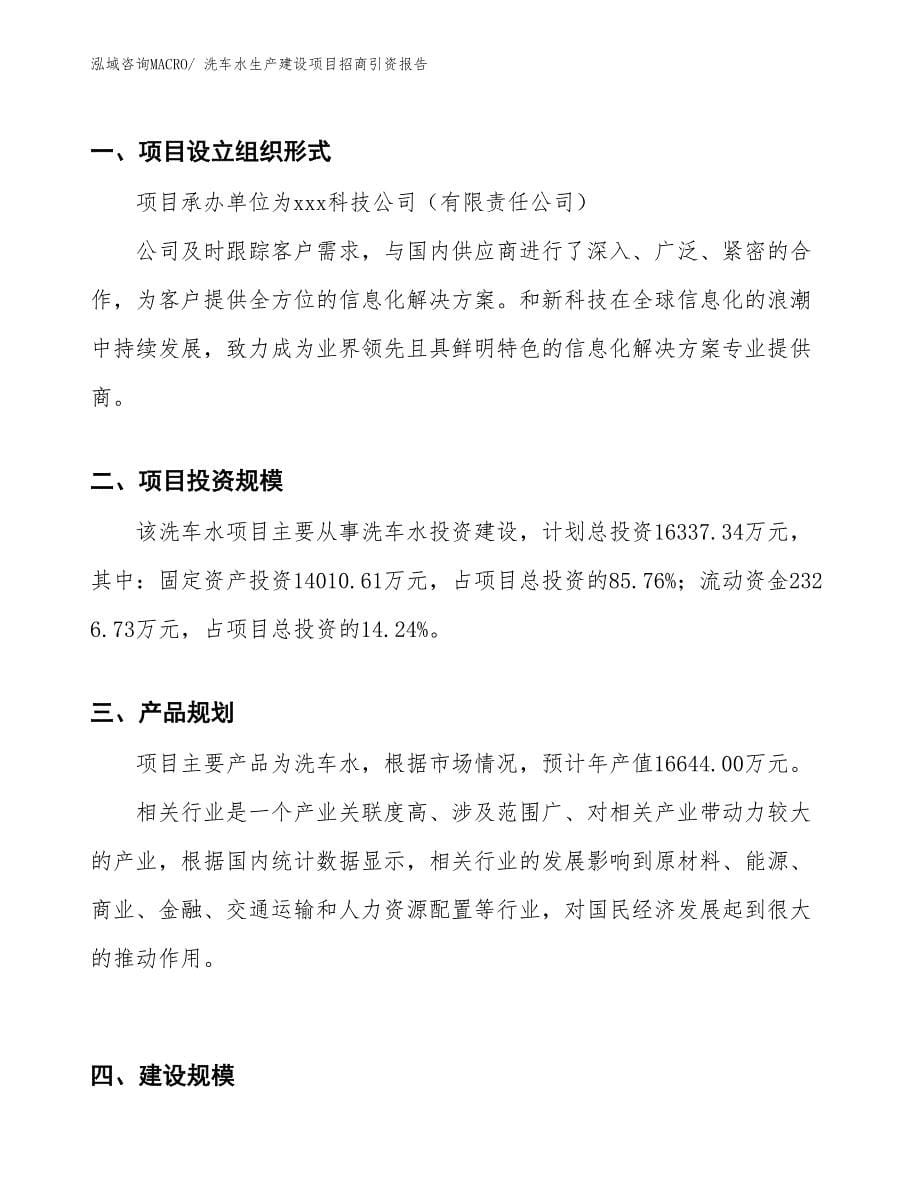 泓域咨询MACRO/ 洗车水生产建设项目招商引资报告

一、项目设立组织形式

项目承办单位为xxx科技公司（有限责任公司）

公司及时跟踪客户需求，与国内供应商进行了深入、广泛、紧密的合作，为客户提供全方位的信息化解决方案。和新科技在全球信息化的浪潮中持续发展，致力成为业界领先且具鲜明特色的信息化解决方案专业提供商。

二、项目投资规模

该洗车水项目主要从事洗车水投资建设，计划总投资16337.34万元，其中：固定资产投资14010.61万元，占项目总投资的85.76%；流动资金2326.73万元，占项目总投资的14.24%。

三、产品规划

项目主要产品为洗车水，根据市场情况，预计年产值16644.00万元。

相关行业是一个产业关联度高、涉及范围广、对相关产业带动力较大的产业，根据国内统计数据显示，相关行业的发展影响到原材料、能源、商业、金融、交通运输和人力资源配置等行业，对国民经济发展起到很大的推动作用。

四、建设规模